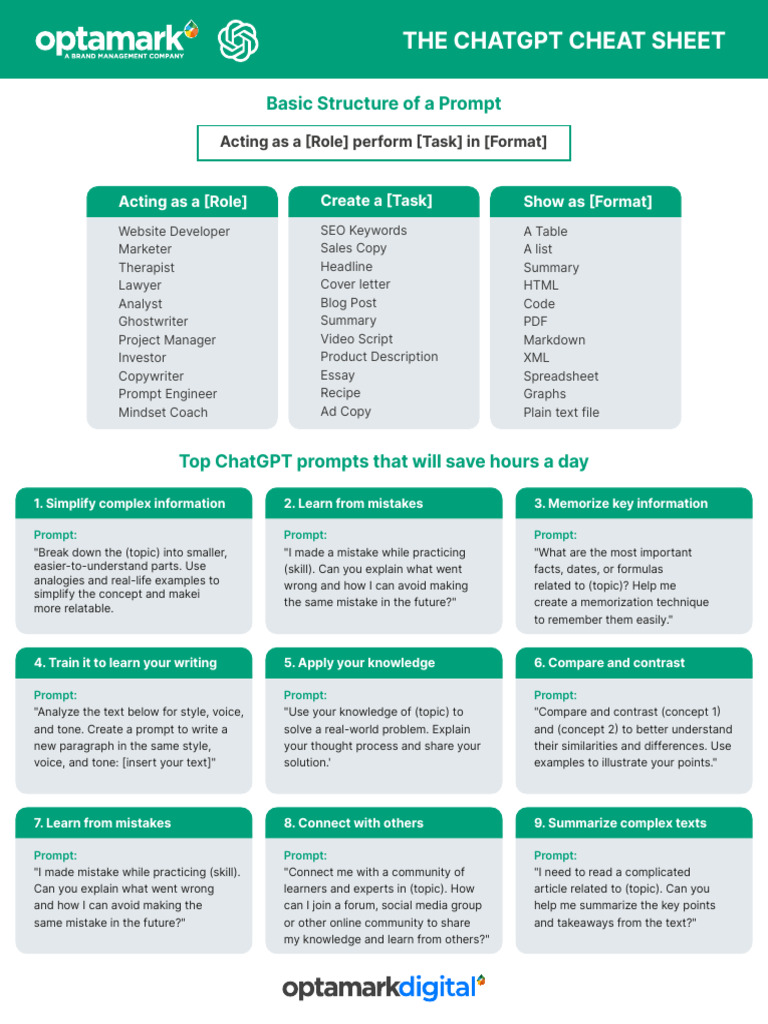 optamark
A BRAND MANAGEMENT COMPANY

THE CHATGPT CHEAT SHEET

Basic Structure of a Prompt

Acting as a [Role] perform [Task] in [Format]

Acting as a [Role]

Website Developer
Marketer
Therapist
Lawyer
Analyst
Ghostwriter
Project Manager
Investor
Copywriter
Prompt Engineer
Mindset Coach

Create a [Task]

SEO Keywords
Sales Copy
Headline
Cover letter
Blog Post
Summary
Video Script
Product Description
Essay
Recipe
Ad Copy

Show as [Format]

A Table
A list
Summary
HTML
Code
PDF
Markdown
XML
Spreadsheet
Graphs
Plain text file

Top ChatGPT prompts that will save hours a day

1. Simplify complex information

Prompt:
"Break down the (topic) into smaller, easier-to-understand parts. Use analogies and real-life examples to simplify the concept and makei more relatable.

2. Learn from mistakes

Prompt:
"I made a mistake while practicing (skill). Can you explain what went wrong and how I can avoid making the same mistake in the future?"

3. Memorize key information

Prompt:
"What are the most important facts, dates, or formulas related to (topic)? Help me create a memorization technique to remember them easily."

4. Train it to learn your writing

Prompt:
"Analyze the text below for style, voice, and tone. Create a prompt to write a new paragraph in the same style, voice, and tone: [insert your text]"

5. Apply your knowledge

Prompt:
"Use your knowledge of (topic) to solve a real-world problem. Explain your thought process and share your solution.'

6. Compare and contrast

Prompt:
"Compare and contrast (concept 1) and (concept 2) to better understand their similarities and differences. Use examples to illustrate your points."

7. Learn from mistakes

Prompt:
"I made mistake while practicing (skill). Can you explain what went wrong and how I can avoid making the same mistake in the future?"

8. Connect with others

Prompt:
"Connect me with a community of learners and experts in (topic). How can I join a forum, social media group or other online community to share my knowledge and learn from others?"

9. Summarize complex texts

Prompt:
"I need to read a complicated article related to (topic). Can you help me summarize the key points and takeaways from the text?"

optamarkdigital